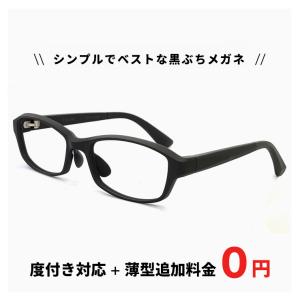 \\ シンプルでベストな黒ぶちメガネ //

度付き対応 + 薄型追加料金 0円